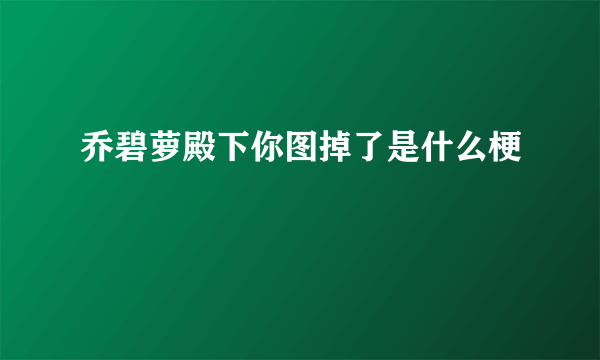 乔碧萝殿下你图掉了是什么梗